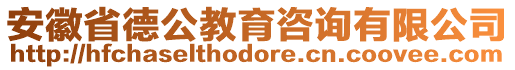 安徽省德公教育咨询有限公司
http://hfchaselthodore.cn.coovee.com